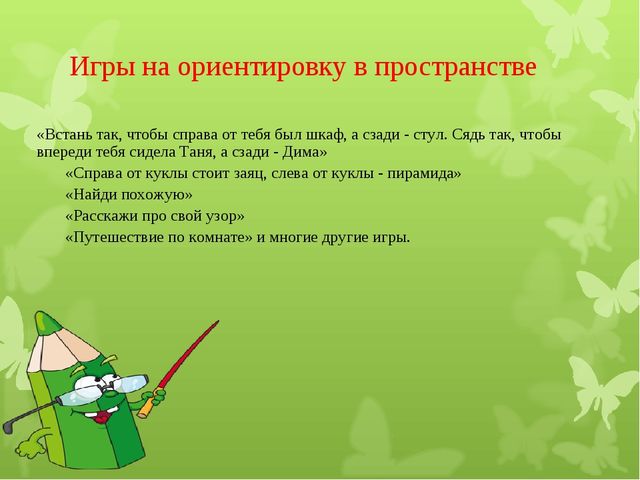 Игры на ориентировку в пространстве

«Встань так, чтобы справа от тебя был шкаф, а сзади - стул. Сядь так, чтобы впереди тебя сидела Таня, а сзади - Дима»

«Справа от куклы стоит заяц, слева от куклы - пирамида»

«Найди похожую»

«Расскажи про свой узор»

«Путешествие по комнате» и многие другие игры.